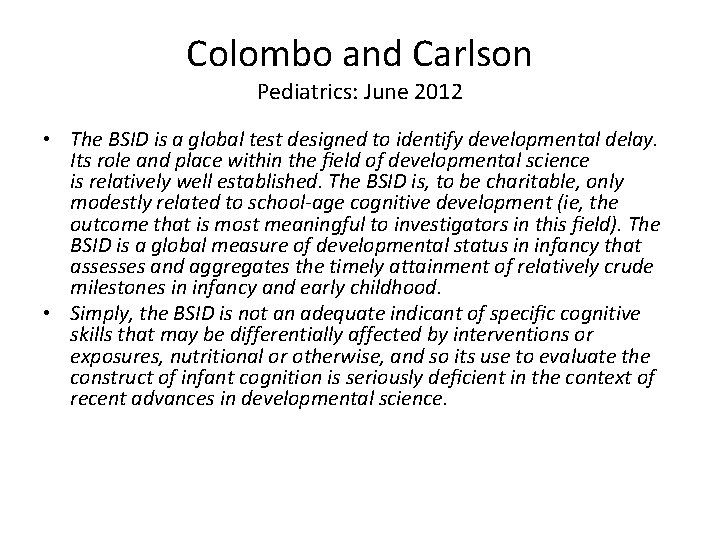 Colombo and Carlson
Pediatrics: June 2012

• The BSID is a global test designed to identify developmental delay. Its role and place within the field of developmental science is relatively well established. The BSID is, to be charitable, only modestly related to school-age cognitive development (ie, the outcome that is most meaningful to investigators in this field). The BSID is a global measure of developmental status in infancy that assesses and aggregates the timely attainment of relatively crude milestones in infancy and early childhood.
• Simply, the BSID is not an adequate indicant of specific cognitive skills that may be differentially affected by interventions or exposures, nutritional or otherwise, and so its use to evaluate the construct of infant cognition is seriously deficient in the context of recent advances in developmental science.